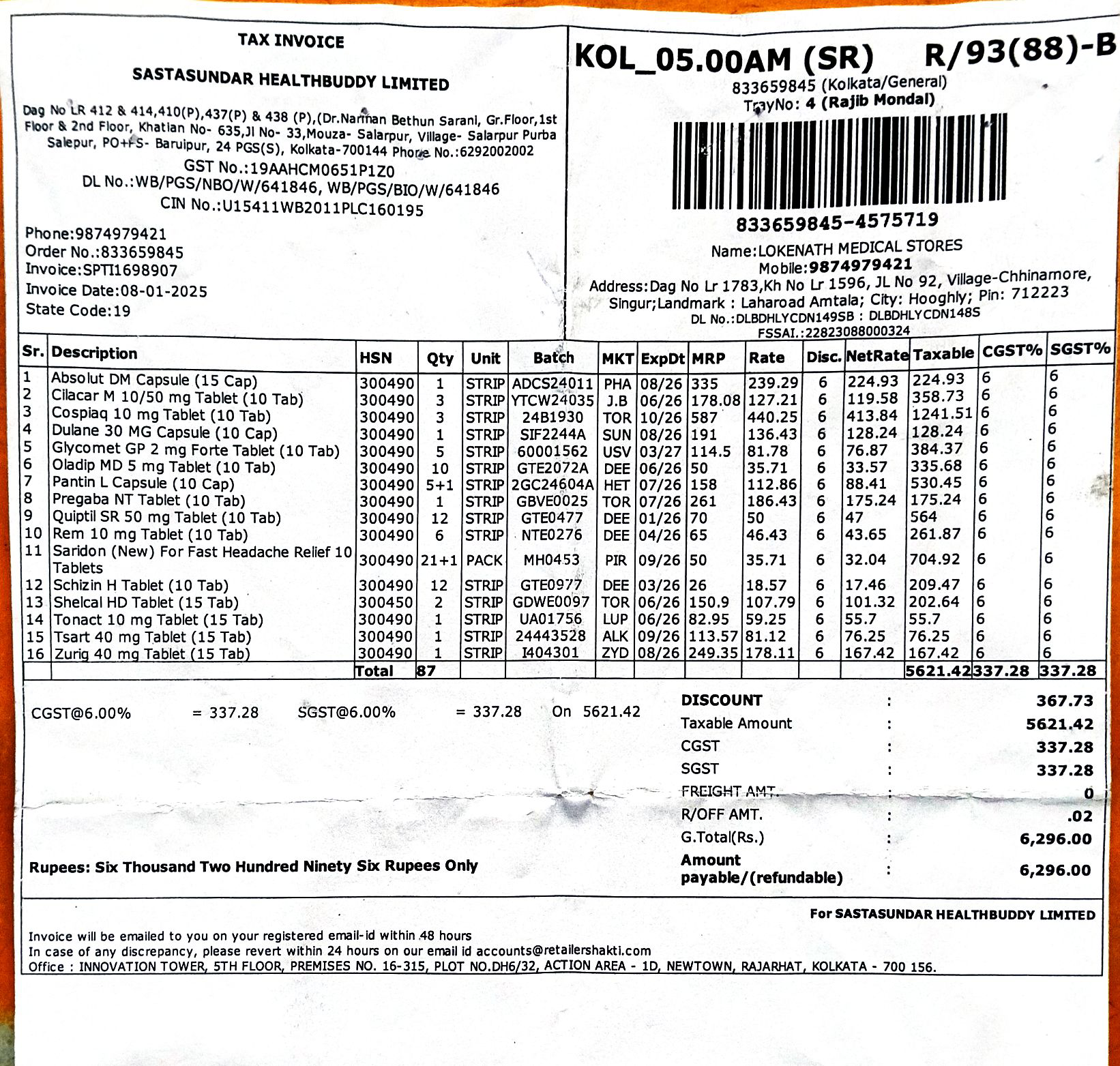 TAX INVOICE

SASTASUNDAR HEALTHBUDDY LIMITED

Dag No LR 412 & 414,410(P),437(P) & 438 (P),(Dr.Narman Bethun Sarani, Gr.Floor,1st Floor & 2nd Floor, Khatian No- 635,Jl No- 33,Mouza- Salarpur, Village- Salarpur Purba Salepur, PO+PS- Baruipur, 24 PGS(S), Kolkata-700144 Phone No.:6292002002
GST No.:19AAHCM0651P1Z0
DL No.:WB/PGS/NBO/W/641846, WB/PGS/BIO/W/641846
CIN No.:U15411WB2011PLC160195

Phone:9874979421
Order No.:833659845
Invoice:SPTI1698907
Invoice Date:08-01-2025
State Code:19

KOL_05.00AM (SR) R/93(88)-B
833659845 (Kolkata/General)
TrayNo: 4 (Rajib Mondal)

833659845-4575719

Name:LOKENATH MEDICAL STORES
Mobile:9874979421
Address:Dag No Lr 1783,Kh No Lr 1596, JL No 92, Village-Chhinamore, Singur;Landmark : Laharoad Amtala; City: Hooghly; Pin: 712223
DL No.:DLBDHLYCDN149SB : DLBDHLYCDN148S
FSSAI.:22823088000324

| Sr. | Description | HSN | Qty | Unit | Batch | MKT | ExpDt | MRP | Rate | Disc. | NetRate | Taxable | CGST% | SGST% |
|---|---|---|---|---|---|---|---|---|---|---|---|---|---|---|
| 1 | Absolut DM Capsule (15 Cap) | 300490 | 1 | STRIP | ADCS24011 | PHA | 08/26 | 335 | 239.29 | 6 | 224.93 | 224.93 | 6 | 6 |
| 2 | Cilacar M 10/50 mg Tablet (10 Tab) | 300490 | 3 | STRIP | YTCW24035 | J.B | 06/26 | 178.08 | 127.21 | 6 | 119.58 | 358.73 | 6 | 6 |
| 3 | Cospiaq 10 mg Tablet (10 Tab) | 300490 | 3 | STRIP | 24B1930 | TOR | 10/26 | 587 | 440.25 | 6 | 413.84 | 1241.51 | 6 | 6 |
| 4 | Dulane 30 MG Capsule (10 Cap) | 300490 | 1 | STRIP | SIF2244A | SUN | 08/26 | 191 | 136.43 | 6 | 128.24 | 128.24 | 6 | 6 |
| 5 | Glycomet GP 2 mg Forte Tablet (10 Tab) | 300490 | 5 | STRIP | 60001562 | USV | 03/27 | 114.5 | 81.78 | 6 | 76.87 | 384.37 | 6 | 6 |
| 6 | Oladip MD 5 mg Tablet (10 Tab) | 300490 | 10 | STRIP | GTE2072A | DEE | 06/26 | 50 | 35.71 | 6 | 33.57 | 335.68 | 6 | 6 |
| 7 | Pantin L Capsule (10 Cap) | 300490 | 5+1 | STRIP | 2GC24604A | HET | 07/26 | 158 | 112.86 | 6 | 88.41 | 530.45 | 6 | 6 |
| 8 | Pregaba NT Tablet (10 Tab) | 300490 | 1 | STRIP | GBVE0025 | TOR | 07/26 | 261 | 186.43 | 6 | 175.24 | 175.24 | 6 | 6 |
| 9 | Quiptil SR 50 mg Tablet (10 Tab) | 300490 | 12 | STRIP | GTE0477 | DEE | 01/26 | 70 | 50 | 6 | 47 | 564 | 6 | 6 |
| 10 | Rem 10 mg Tablet (10 Tab) | 300490 | 6 | STRIP | NTE0276 | DEE | 04/26 | 65 | 46.43 | 6 | 43.65 | 261.87 | 6 | 6 |
| 11 | Saridon (New) For Fast Headache Relief 10 Tablets | 300490 | 21+1 | PACK | MH0453 | PIR | 09/26 | 50 | 35.71 | 6 | 32.04 | 704.92 | 6 | 6 |
| 12 | Schizin H Tablet (10 Tab) | 300490 | 12 | STRIP | GTE0977 | DEE | 03/26 | 26 | 18.57 | 6 | 17.46 | 209.47 | 6 | 6 |
| 13 | Shelcal HD Tablet (15 Tab) | 300450 | 2 | STRIP | GDWE0097 | TOR | 06/26 | 150.9 | 107.79 | 6 | 101.32 | 202.64 | 6 | 6 |
| 14 | Tonact 10 mg Tablet (15 Tab) | 300490 | 1 | STRIP | UA01756 | LUP | 06/26 | 82.95 | 59.25 | 6 | 55.7 | 55.7 | 6 | 6 |
| 15 | Tsart 40 mg Tablet (15 Tab) | 300490 | 1 | STRIP | 24443528 | ALK | 09/26 | 113.57 | 81.12 | 6 | 76.25 | 76.25 | 6 | 6 |
| 16 | Zurig 40 mg Tablet (15 Tab) | 300490 | 1 | STRIP | I404301 | ZYD | 08/26 | 249.35 | 178.11 | 6 | 167.42 | 167.42 | 6 | 6 |
| | | Total | 87 | | | | | | | | | 5621.42 | 337.28 | 337.28 |

CGST@6.00% = 337.28 SGST@6.00% = 337.28 On 5621.42

DISCOUNT : 367.73
Taxable Amount : 5621.42
CGST : 337.28
SGST : 337.28
FREIGHT AMT. : 0
R/OFF AMT. : .02
G.Total(Rs.) : 6,296.00
Amount payable/(refundable) : 6,296.00

Rupees: Six Thousand Two Hundred Ninety Six Rupees Only

For SASTASUNDAR HEALTHBUDDY LIMITED

Invoice will be emailed to you on your registered email-id within 48 hours
In case of any discrepancy, please revert within 24 hours on our email id accounts@retailershakti.com
Office : INNOVATION TOWER, 5TH FLOOR, PREMISES NO. 16-315, PLOT NO.DH6/32, ACTION AREA - 1D, NEWTOWN, RAJARHAT, KOLKATA - 700 156.